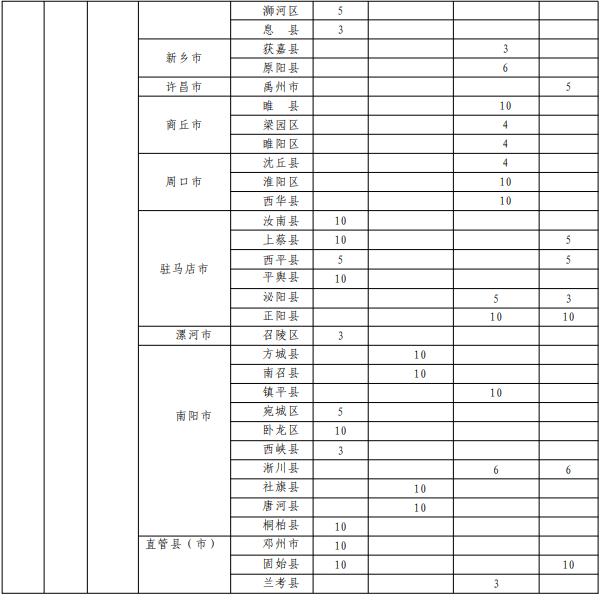 | | | | | | | | | |
|---|---|---|---|---|---|---|---|---|
| | | | | 浉河区 | 5 | | | |
| | | | | 息　县 | 3 | | | |
| | | | 新乡市 | 获嘉县 | | | 3 | |
| | | | | 原阳县 | | | 6 | |
| | | | 许昌市 | 禹州市 | | | | 5 |
| | | | 商丘市 | 睢　县 | | | 10 | |
| | | | | 梁园区 | | | 4 | |
| | | | | 睢阳区 | | | 4 | |
| | | | 周口市 | 沈丘县 | | | 4 | |
| | | | | 淮阳区 | | | 10 | |
| | | | | 西华县 | | | 10 | |
| | | | 驻马店市 | 汝南县 | 10 | | | |
| | | | | 上蔡县 | 10 | | | 5 |
| | | | | 西平县 | 5 | | | 5 |
| | | | | 平舆县 | 10 | | | |
| | | | | 泌阳县 | | | 5 | 3 |
| | | | | 正阳县 | | | 10 | 10 |
| | | | 漯河市 | 召陵区 | 3 | | | |
| | | | 南阳市 | 方城县 | | 10 | | |
| | | | | 南召县 | | 10 | | |
| | | | | 镇平县 | | | 10 | |
| | | | | 宛城区 | 5 | | | |
| | | | | 卧龙区 | 10 | | | |
| | | | | 西峡县 | 3 | | | |
| | | | | 淅川县 | | | 6 | 6 |
| | | | | 社旗县 | | 10 | | |
| | | | | 唐河县 | | 10 | | |
| | | | | 桐柏县 | 10 | | | |
| | | | 直管县（市） | 邓州市 | 10 | | | |
| | | | | 固始县 | 10 | | | 10 |
| | | | | 兰考县 | | | 3 | |